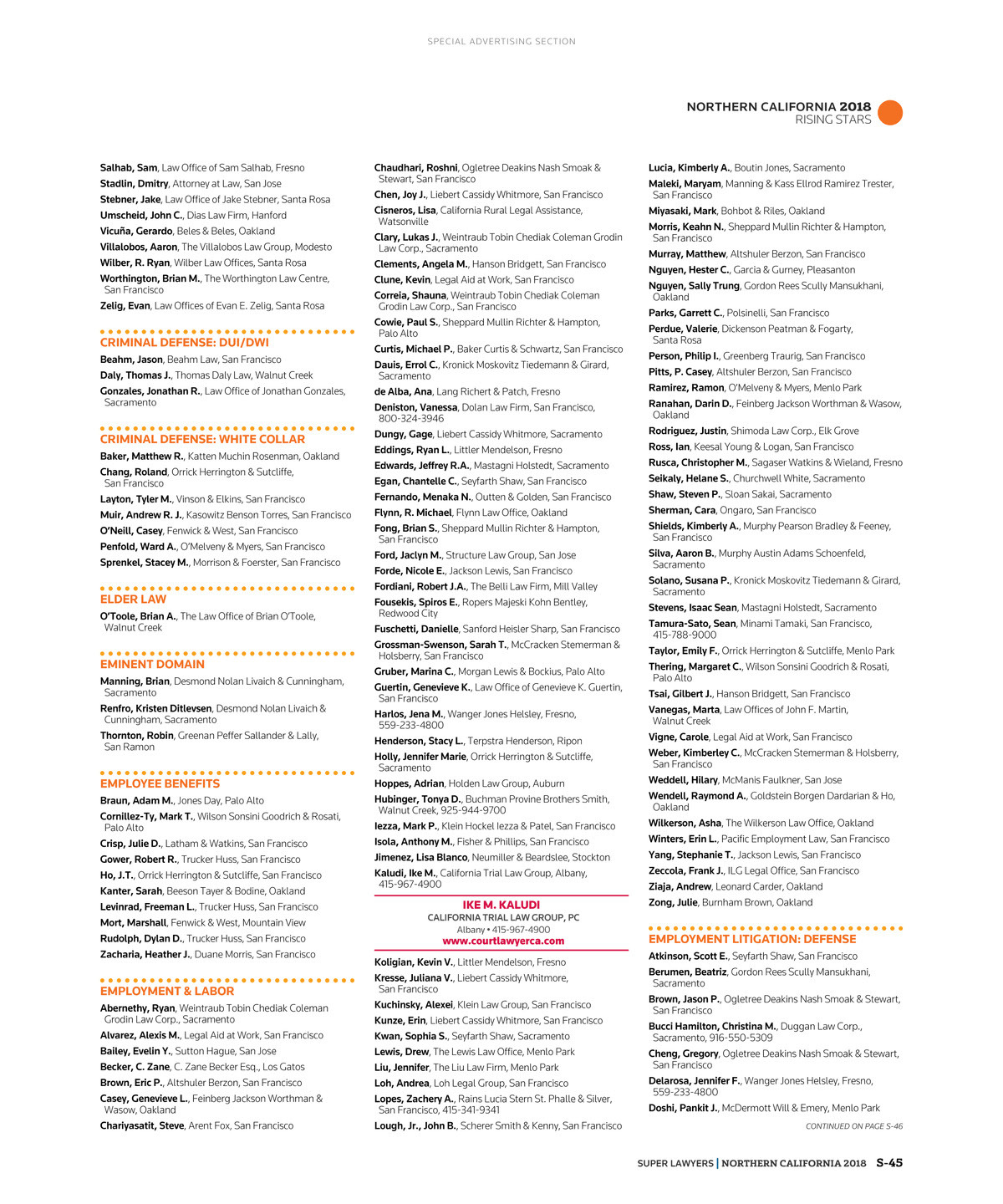 SPECIAL ADVERTISING SECTION

NORTHERN CALIFORNIA 2018
RISING STARS

Salhab, Sam, Law Office of Sam Salhab, Fresno
Stadlin, Dmitry, Attorney at Law, San Jose
Stebner, Jake, Law Office of Jake Stebner, Santa Rosa
Umscheid, John C., Dias Law Firm, Hanford
Vicuña, Gerardo, Beles & Beles, Oakland
Villalobos, Aaron, The Villalobos Law Group, Modesto
Wilber, R. Ryan, Wilber Law Offices, Santa Rosa
Worthington, Brian M., The Worthington Law Centre, San Francisco
Zelig, Evan, Law Offices of Evan E. Zelig, Santa Rosa

CRIMINAL DEFENSE: DUI/DWI
Beahm, Jason, Beahm Law, San Francisco
Daly, Thomas J., Thomas Daly Law, Walnut Creek
Gonzales, Jonathan R., Law Office of Jonathan Gonzales, Sacramento

CRIMINAL DEFENSE: WHITE COLLAR
Baker, Matthew R., Katten Muchin Rosenman, Oakland
Chang, Roland, Orrick Herrington & Sutcliffe, San Francisco
Layton, Tyler M., Vinson & Elkins, San Francisco
Muir, Andrew R. J., Kasowitz Benson Torres, San Francisco
O'Neill, Casey, Fenwick & West, San Francisco
Penfold, Ward A., O'Melveny & Myers, San Francisco
Sprenkel, Stacey M., Morrison & Foerster, San Francisco

ELDER LAW
O'Toole, Brian A., The Law Office of Brian O'Toole, Walnut Creek

EMINENT DOMAIN
Manning, Brian, Desmond Nolan Livaich & Cunningham, Sacramento
Renfro, Kristen Ditlevsen, Desmond Nolan Livaich & Cunningham, Sacramento
Thornton, Robin, Greenan Peffer Sallander & Lally, San Ramon

EMPLOYEE BENEFITS
Braun, Adam M., Jones Day, Palo Alto
Cornillez-Ty, Mark T., Wilson Sonsini Goodrich & Rosati, Palo Alto
Crisp, Julie D., Latham & Watkins, San Francisco
Gower, Robert R., Trucker Huss, San Francisco
Ho, J.T., Orrick Herrington & Sutcliffe, San Francisco
Kanter, Sarah, Beeson Tayer & Bodine, Oakland
Levinrad, Freeman L., Trucker Huss, San Francisco
Mort, Marshall, Fenwick & West, Mountain View
Rudolph, Dylan D., Trucker Huss, San Francisco
Zacharia, Heather J., Duane Morris, San Francisco

EMPLOYMENT & LABOR
Abernethy, Ryan, Weintraub Tobin Chediak Coleman Grodin Law Corp., Sacramento
Alvarez, Alexis M., Legal Aid at Work, San Francisco
Bailey, Evelin Y., Sutton Hague, San Jose
Becker, C. Zane, C. Zane Becker Esq., Los Gatos
Brown, Eric P., Altshuler Berzon, San Francisco
Casey, Genevieve L., Feinberg Jackson Worthman & Wasow, Oakland
Chariyasatit, Steve, Arent Fox, San Francisco

Chaudhari, Roshni, Ogletree Deakins Nash Smoak & Stewart, San Francisco
Chen, Joy J., Liebert Cassidy Whitmore, San Francisco
Cisneros, Lisa, California Rural Legal Assistance, Watsonville
Clary, Lukas J., Weintraub Tobin Chediak Coleman Grodin Law Corp., Sacramento
Clements, Angela M., Hanson Bridgett, San Francisco
Clune, Kevin, Legal Aid at Work, San Francisco
Correia, Shauna, Weintraub Tobin Chediak Coleman Grodin Law Corp., San Francisco
Cowie, Paul S., Sheppard Mullin Richter & Hampton, Palo Alto
Curtis, Michael P., Baker Curtis & Schwartz, San Francisco
Dauis, Errol C., Kronick Moskovitz Tiedemann & Girard, Sacramento
de Alba, Ana, Lang Richert & Patch, Fresno
Deniston, Vanessa, Dolan Law Firm, San Francisco, 800-324-3946
Dungy, Gage, Liebert Cassidy Whitmore, Sacramento
Eddings, Ryan L., Littler Mendelson, Fresno
Edwards, Jeffrey R.A., Mastagni Holstedt, Sacramento
Egan, Chantelle C., Seyfarth Shaw, San Francisco
Fernando, Menaka N., Outten & Golden, San Francisco
Flynn, R. Michael, Flynn Law Office, Oakland
Fong, Brian S., Sheppard Mullin Richter & Hampton, San Francisco
Ford, Jaclyn M., Structure Law Group, San Jose
Forde, Nicole E., Jackson Lewis, San Francisco
Fordiani, Robert J.A., The Belli Law Firm, Mill Valley
Fousekis, Spiros E., Ropers Majeski Kohn Bentley, Redwood City
Fuschetti, Danielle, Sanford Heisler Sharp, San Francisco
Grossman-Swenson, Sarah T., McCracken Stemerman & Holsberry, San Francisco
Gruber, Marina C., Morgan Lewis & Bockius, Palo Alto
Guertin, Genevieve K., Law Office of Genevieve K. Guertin, San Francisco
Harlos, Jena M., Wanger Jones Helsley, Fresno, 559-233-4800
Henderson, Stacy L., Terpstra Henderson, Ripon
Holly, Jennifer Marie, Orrick Herrington & Sutcliffe, Sacramento
Hoppes, Adrian, Holden Law Group, Auburn
Hubinger, Tonya D., Buchman Provine Brothers Smith, Walnut Creek, 925-944-9700
Iezza, Mark P., Klein Hockel Iezza & Patel, San Francisco
Isola, Anthony M., Fisher & Phillips, San Francisco
Jimenez, Lisa Blanco, Neumiller & Beardslee, Stockton
Kaludi, Ike M., California Trial Law Group, Albany, 415-967-4900

IKE M. KALUDI
CALIFORNIA TRIAL LAW GROUP, PC
Albany • 415-967-4900
www.courtlawyerca.com

Koligian, Kevin V., Littler Mendelson, Fresno
Kresse, Juliana V., Liebert Cassidy Whitmore, San Francisco
Kuchinsky, Alexei, Klein Law Group, San Francisco
Kunze, Erin, Liebert Cassidy Whitmore, San Francisco
Kwan, Sophia S., Seyfarth Shaw, Sacramento
Lewis, Drew, The Lewis Law Office, Menlo Park
Liu, Jennifer, The Liu Law Firm, Menlo Park
Loh, Andrea, Loh Legal Group, San Francisco
Lopes, Zachery A., Rains Lucia Stern St. Phalle & Silver, San Francisco, 415-341-9341
Lough, Jr., John B., Scherer Smith & Kenny, San Francisco

Lucia, Kimberly A., Boutin Jones, Sacramento
Maleki, Maryam, Manning & Kass Ellrod Ramirez Trester, San Francisco
Miyasaki, Mark, Bohbot & Riles, Oakland
Morris, Keahn N., Sheppard Mullin Richter & Hampton, San Francisco
Murray, Matthew, Altshuler Berzon, San Francisco
Nguyen, Hester C., Garcia & Gurney, Pleasanton
Nguyen, Sally Trung, Gordon Rees Scully Mansukhani, Oakland
Parks, Garrett C., Polsinelli, San Francisco
Perdue, Valerie, Dickenson Peatman & Fogarty, Santa Rosa
Person, Philip I., Greenberg Traurig, San Francisco
Pitts, P. Casey, Altshuler Berzon, San Francisco
Ramirez, Ramon, O'Melveny & Myers, Menlo Park
Ranahan, Darin D., Feinberg Jackson Worthman & Wasow, Oakland
Rodriguez, Justin, Shimoda Law Corp., Elk Grove
Ross, Ian, Keesal Young & Logan, San Francisco
Rusca, Christopher M., Sagaser Watkins & Wieland, Fresno
Seikaly, Helane S., Churchwell White, Sacramento
Shaw, Steven P., Sloan Sakai, Sacramento
Sherman, Cara, Ongaro, San Francisco
Shields, Kimberly A., Murphy Pearson Bradley & Feeney, San Francisco
Silva, Aaron B., Murphy Austin Adams Schoenfeld, Sacramento
Solano, Susana P., Kronick Moskovitz Tiedemann & Girard, Sacramento
Stevens, Isaac Sean, Mastagni Holstedt, Sacramento
Tamura-Sato, Sean, Minami Tamaki, San Francisco, 415-788-9000
Taylor, Emily F., Orrick Herrington & Sutcliffe, Menlo Park
Thering, Margaret C., Wilson Sonsini Goodrich & Rosati, Palo Alto
Tsai, Gilbert J., Hanson Bridgett, San Francisco
Vanegas, Marta, Law Offices of John F. Martin, Walnut Creek
Vigne, Carole, Legal Aid at Work, San Francisco
Weber, Kimberley C., McCracken Stemerman & Holsberry, San Francisco
Weddell, Hilary, McManis Faulkner, San Jose
Wendell, Raymond A., Goldstein Borgen Dardarian & Ho, Oakland
Wilkerson, Asha, The Wilkerson Law Office, Oakland
Winters, Erin L., Pacific Employment Law, San Francisco
Yang, Stephanie T., Jackson Lewis, San Francisco
Zeccola, Frank J., ILG Legal Office, San Francisco
Ziaja, Andrew, Leonard Carder, Oakland
Zong, Julie, Burnham Brown, Oakland

EMPLOYMENT LITIGATION: DEFENSE
Atkinson, Scott E., Seyfarth Shaw, San Francisco
Berumen, Beatriz, Gordon Rees Scully Mansukhani, Sacramento
Brown, Jason P., Ogletree Deakins Nash Smoak & Stewart, San Francisco
Bucci Hamilton, Christina M., Duggan Law Corp., Sacramento, 916-550-5309
Cheng, Gregory, Ogletree Deakins Nash Smoak & Stewart, San Francisco
Delarosa, Jennifer F., Wanger Jones Helsley, Fresno, 559-233-4800
Doshi, Pankit J., McDermott Will & Emery, Menlo Park

CONTINUED ON PAGE S-46

SUPER LAWYERS | NORTHERN CALIFORNIA 2018 S-45